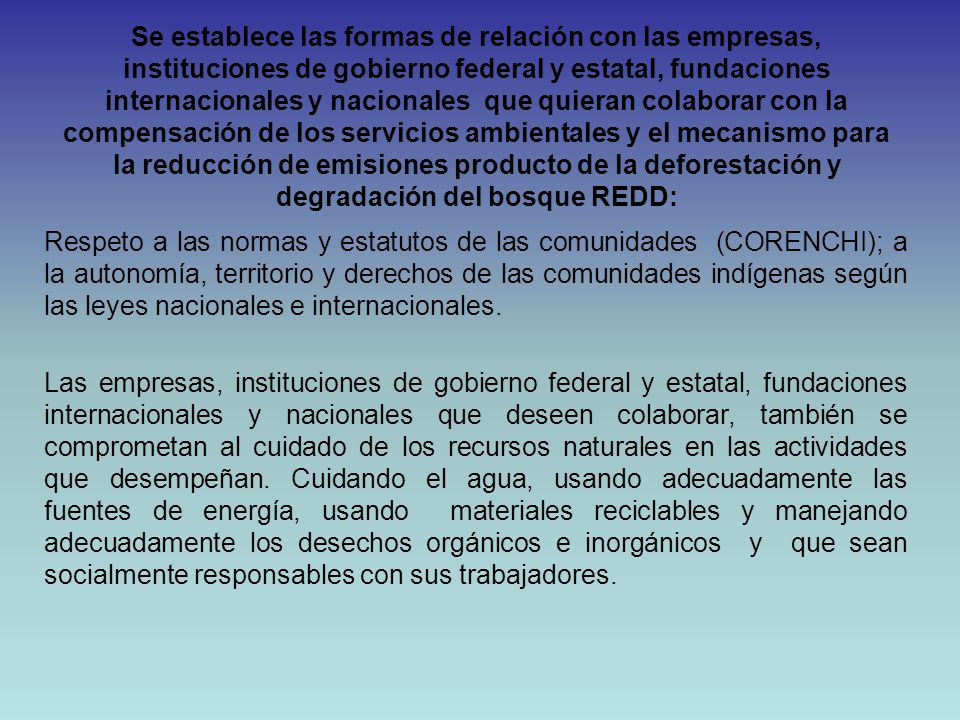 Se establece las formas de relación con las empresas, instituciones de gobierno federal y estatal, fundaciones internacionales y nacionales que quieran colaborar con la compensación de los servicios ambientales y el mecanismo para la reducción de emisiones producto de la deforestación y degradación del bosque REDD:

Respeto a las normas y estatutos de las comunidades (CORENCHI); a la autonomía, territorio y derechos de las comunidades indígenas según las leyes nacionales e internacionales.

Las empresas, instituciones de gobierno federal y estatal, fundaciones internacionales y nacionales que deseen colaborar, también se comprometan al cuidado de los recursos naturales en las actividades que desempeñan. Cuidando el agua, usando adecuadamente las fuentes de energía, usando materiales reciclables y manejando adecuadamente los desechos orgánicos e inorgánicos y que sean socialmente responsables con sus trabajadores.